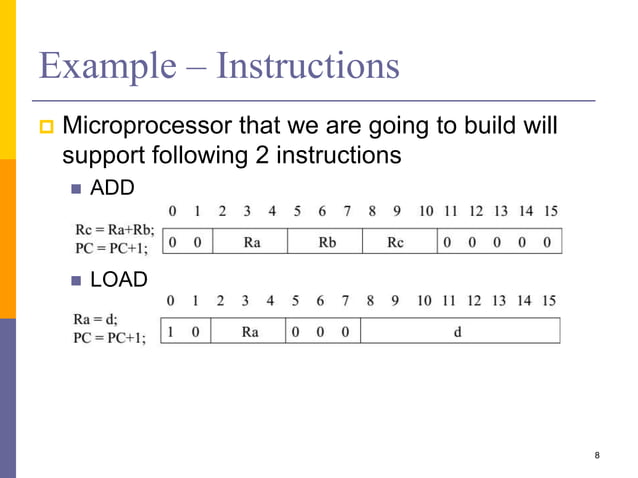 Example – Instructions

Microprocessor that we are going to build will support following 2 instructions

ADD

Rc = Ra+Rb;
PC = PC+1;

| 0 | 1 | 2 | 3 | 4 | 5 | 6 | 7 | 8 | 9 | 10 | 11 | 12 | 13 | 14 | 15 |
|---|---|---|---|---|---|---|---|---|---|---|---|---|---|---|---|
| 0 | 0 | | Ra | | | Rb | | | Rc | | 0 | 0 | 0 | 0 | 0 |

LOAD

Ra = d;
PC = PC+1;

| 0 | 1 | 2 | 3 | 4 | 5 | 6 | 7 | 8 | 9 | 10 | 11 | 12 | 13 | 14 | 15 |
|---|---|---|---|---|---|---|---|---|---|---|---|---|---|---|---|
| 1 | 0 | | Ra | | 0 | 0 | 0 | | | | d | | | | |

8